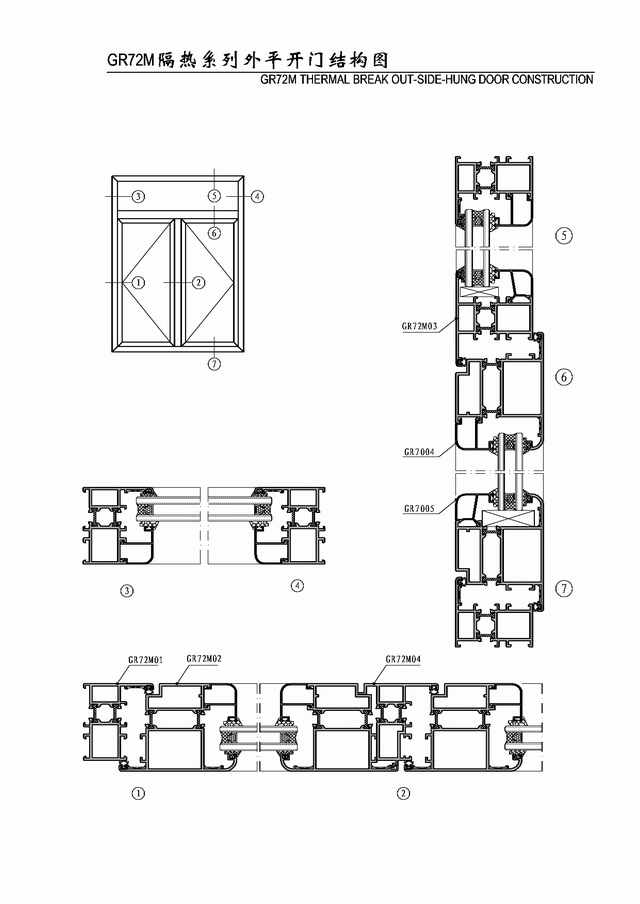 GR72M隔热系列外平开门结构图
GR72M THERMAL BREAK OUT-SIDE-HUNG DOOR CONSTRUCTION

③
⑤
④
⑥
①
②
⑦

⑤
GR72M03
⑥
GR7004
GR7005
⑦

③
④

GR72M01
GR72M02
GR72M04

①
②